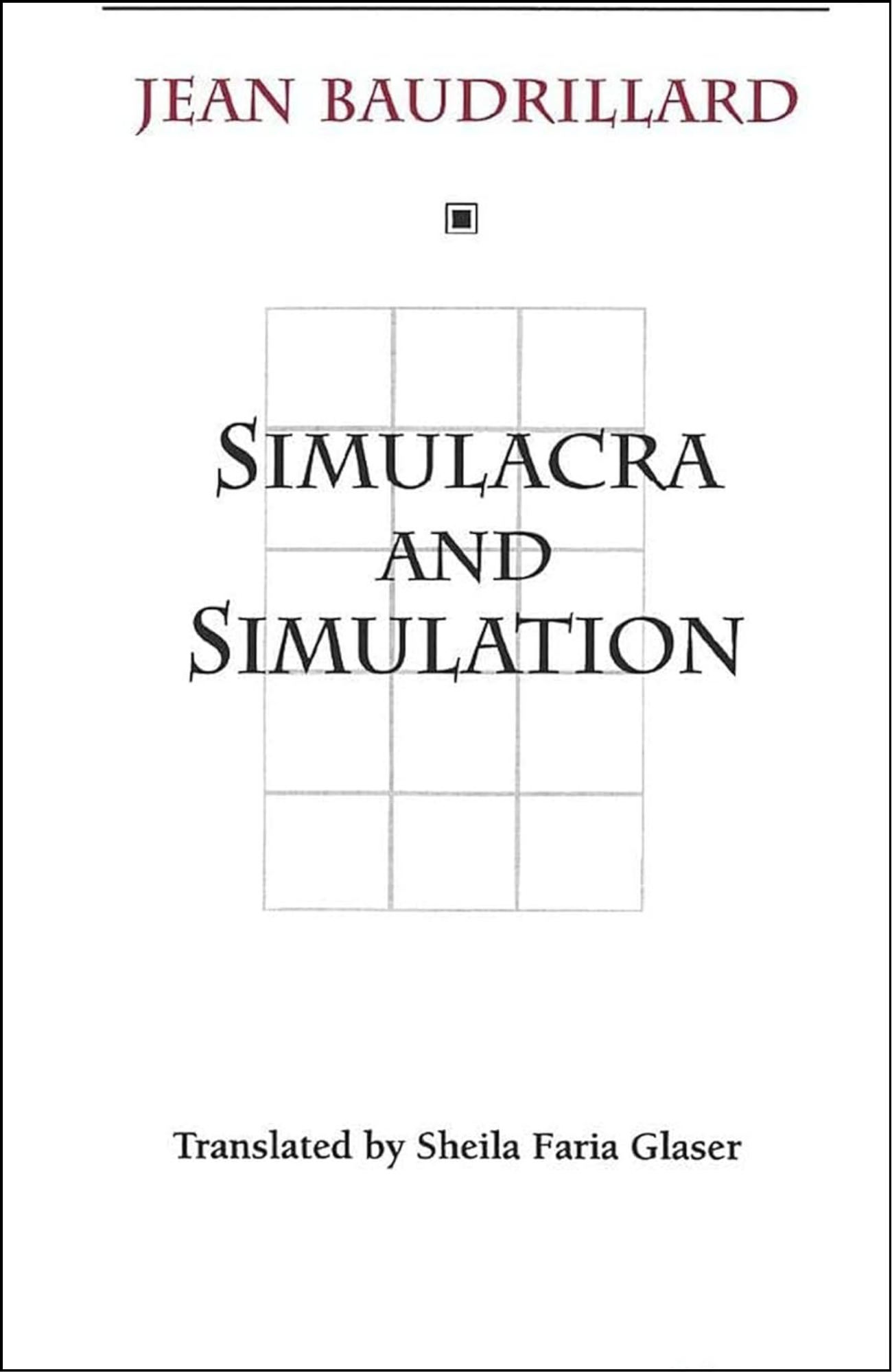 JEAN BAUDRILLARD

SIMULACRA AND SIMULATION

Translated by Sheila Faria Glaser